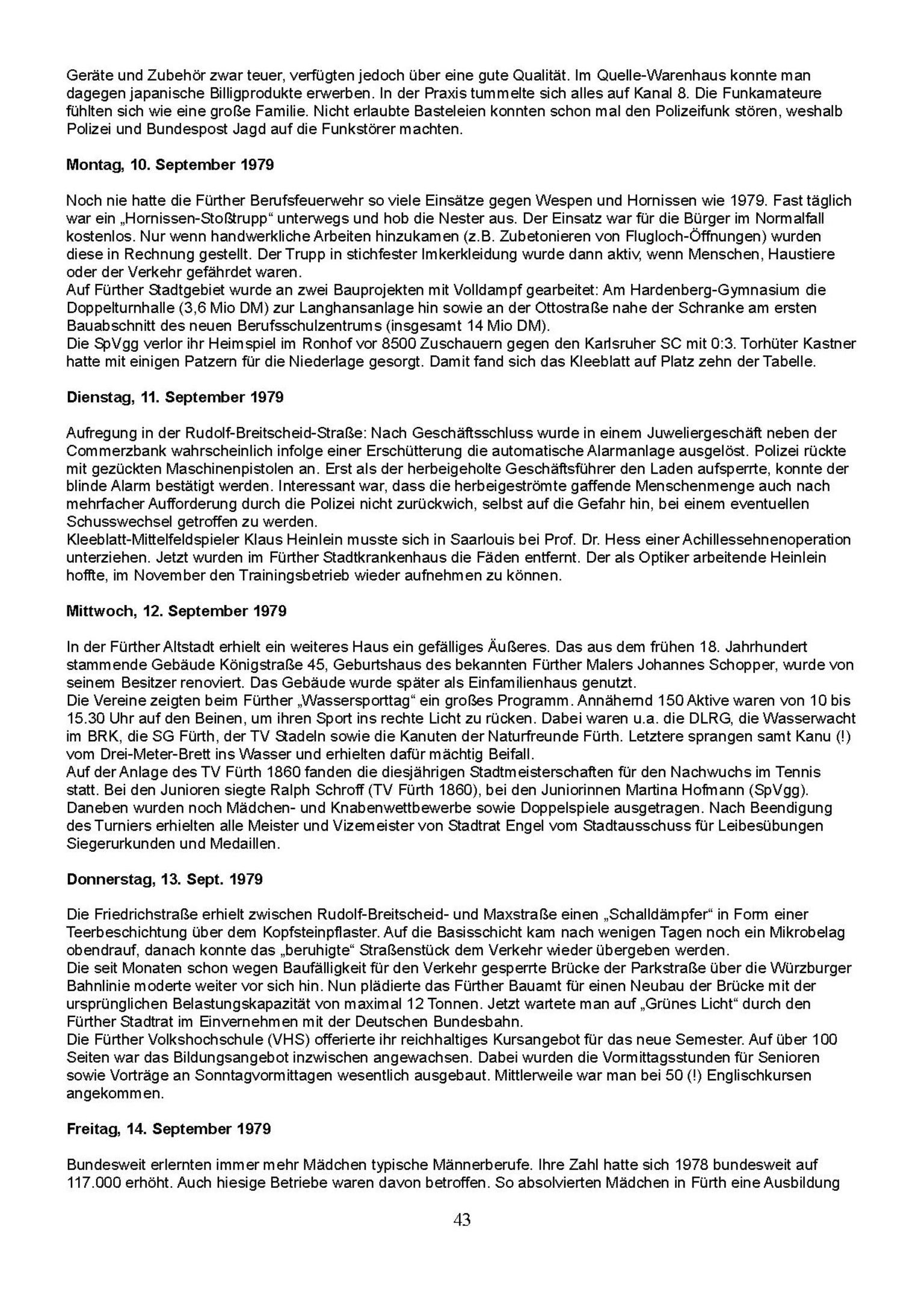 Geräte und Zubehör zwar teuer, verfügten jedoch über eine gute Qualität. Im Quelle-Warenhaus konnte man dagegen japanische Billigprodukte erwerben. In der Praxis tummelte sich alles auf Kanal 8. Die Funkamateure fühlten sich wie eine große Familie. Nicht erlaubte Basteleien konnten schon mal den Polizeifunk stören, weshalb Polizei und Bundespost Jagd auf die Funkstörer machten.

**Montag, 10. September 1979**

Noch nie hatte die Fürther Berufsfeuerwehr so viele Einsätze gegen Wespen und Hornissen wie 1979. Fast täglich war ein „Hornissen-Stoßtrupp“ unterwegs und hob die Nester aus. Der Einsatz war für die Bürger im Normalfall kostenlos. Nur wenn handwerkliche Arbeiten hinzukamen (z.B. Zubetonieren von Flugloch-Öffnungen) wurden diese in Rechnung gestellt. Der Trupp in stichfester Imkerkleidung wurde dann aktiv, wenn Menschen, Haustiere oder der Verkehr gefährdet waren.
Auf Fürther Stadtgebiet wurde an zwei Bauprojekten mit Volldampf gearbeitet: Am Hardenberg-Gymnasium die Doppelturnhalle (3,6 Mio DM) zur Langhansanlage hin sowie an der Ottostraße nahe der Schranke am ersten Bauabschnitt des neuen Berufsschulzentrums (insgesamt 14 Mio DM).
Die SpVgg verlor ihr Heimspiel im Ronhof vor 8500 Zuschauern gegen den Karlsruher SC mit 0:3. Torhüter Kastner hatte mit einigen Patzern für die Niederlage gesorgt. Damit fand sich das Kleeblatt auf Platz zehn der Tabelle.

**Dienstag, 11. September 1979**

Aufregung in der Rudolf-Breitscheid-Straße: Nach Geschäftsschluss wurde in einem Juweliergeschäft neben der Commerzbank wahrscheinlich infolge einer Erschütterung die automatische Alarmanlage ausgelöst. Polizei rückte mit gezückten Maschinenpistolen an. Erst als der herbeigeholte Geschäftsführer den Laden aufsperrte, konnte der blinde Alarm bestätigt werden. Interessant war, dass die herbeigeströmte gaffende Menschenmenge auch nach mehrfacher Aufforderung durch die Polizei nicht zurückwich, selbst auf die Gefahr hin, bei einem eventuellen Schusswechsel getroffen zu werden.
Kleeblatt-Mittelfeldspieler Klaus Heinlein musste sich in Saarlouis bei Prof. Dr. Hess einer Achillessehnenoperation unterziehen. Jetzt wurden im Fürther Stadtkrankenhaus die Fäden entfernt. Der als Optiker arbeitende Heinlein hoffte, im November den Trainingsbetrieb wieder aufnehmen zu können.

**Mittwoch, 12. September 1979**

In der Fürther Altstadt erhielt ein weiteres Haus ein gefälliges Äußeres. Das aus dem frühen 18. Jahrhundert stammende Gebäude Königstraße 45, Geburtshaus des bekannten Fürther Malers Johannes Schopper, wurde von seinem Besitzer renoviert. Das Gebäude wurde später als Einfamilienhaus genutzt.
Die Vereine zeigten beim Fürther „Wassersporttag“ ein großes Programm. Annähernd 150 Aktive waren von 10 bis 15.30 Uhr auf den Beinen, um ihren Sport ins rechte Licht zu rücken. Dabei waren u.a. die DLRG, die Wasserwacht im BRK, die SG Fürth, der TV Stadeln sowie die Kanuten der Naturfreunde Fürth. Letztere sprangen samt Kanu (!) vom Drei-Meter-Brett ins Wasser und erhielten dafür mächtig Beifall.
Auf der Anlage des TV Fürth 1860 fanden die diesjährigen Stadtmeisterschaften für den Nachwuchs im Tennis statt. Bei den Junioren siegte Ralph Schroff (TV Fürth 1860), bei den Juniorinnen Martina Hofmann (SpVgg). Daneben wurden noch Mädchen- und Knabenwettbewerbe sowie Doppelspiele ausgetragen. Nach Beendigung des Turniers erhielten alle Meister und Vizemeister von Stadtrat Engel vom Stadtausschuss für Leibesübungen Siegerurkunden und Medaillen.

**Donnerstag, 13. Sept. 1979**

Die Friedrichstraße erhielt zwischen Rudolf-Breitscheid- und Maxstraße einen „Schalldämpfer“ in Form einer Teerbeschichtung über dem Kopfsteinpflaster. Auf die Basisschicht kam nach wenigen Tagen noch ein Mikrobelag obendrauf, danach konnte das „beruhigte“ Straßenstück dem Verkehr wieder übergeben werden.
Die seit Monaten schon wegen Baufälligkeit für den Verkehr gesperrte Brücke der Parkstraße über die Würzburger Bahnlinie moderte weiter vor sich hin. Nun plädierte das Fürther Bauamt für einen Neubau der Brücke mit der ursprünglichen Belastungskapazität von maximal 12 Tonnen. Jetzt wartete man auf „Grünes Licht“ durch den Fürther Stadtrat im Einvernehmen mit der Deutschen Bundesbahn.
Die Fürther Volkshochschule (VHS) offerierte ihr reichhaltiges Kursangebot für das neue Semester. Auf über 100 Seiten war das Bildungsangebot inzwischen angewachsen. Dabei wurden die Vormittagsstunden für Senioren sowie Vorträge an Sonntagvormittagen wesentlich ausgebaut. Mittlerweile war man bei 50 (!) Englischkursen angekommen.

**Freitag, 14. September 1979**

Bundesweit erlernten immer mehr Mädchen typische Männerberufe. Ihre Zahl hatte sich 1978 bundesweit auf 117.000 erhöht. Auch hiesige Betriebe waren davon betroffen. So absolvierten Mädchen in Fürth eine Ausbildung

43